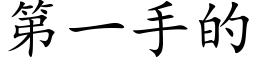 第一手的